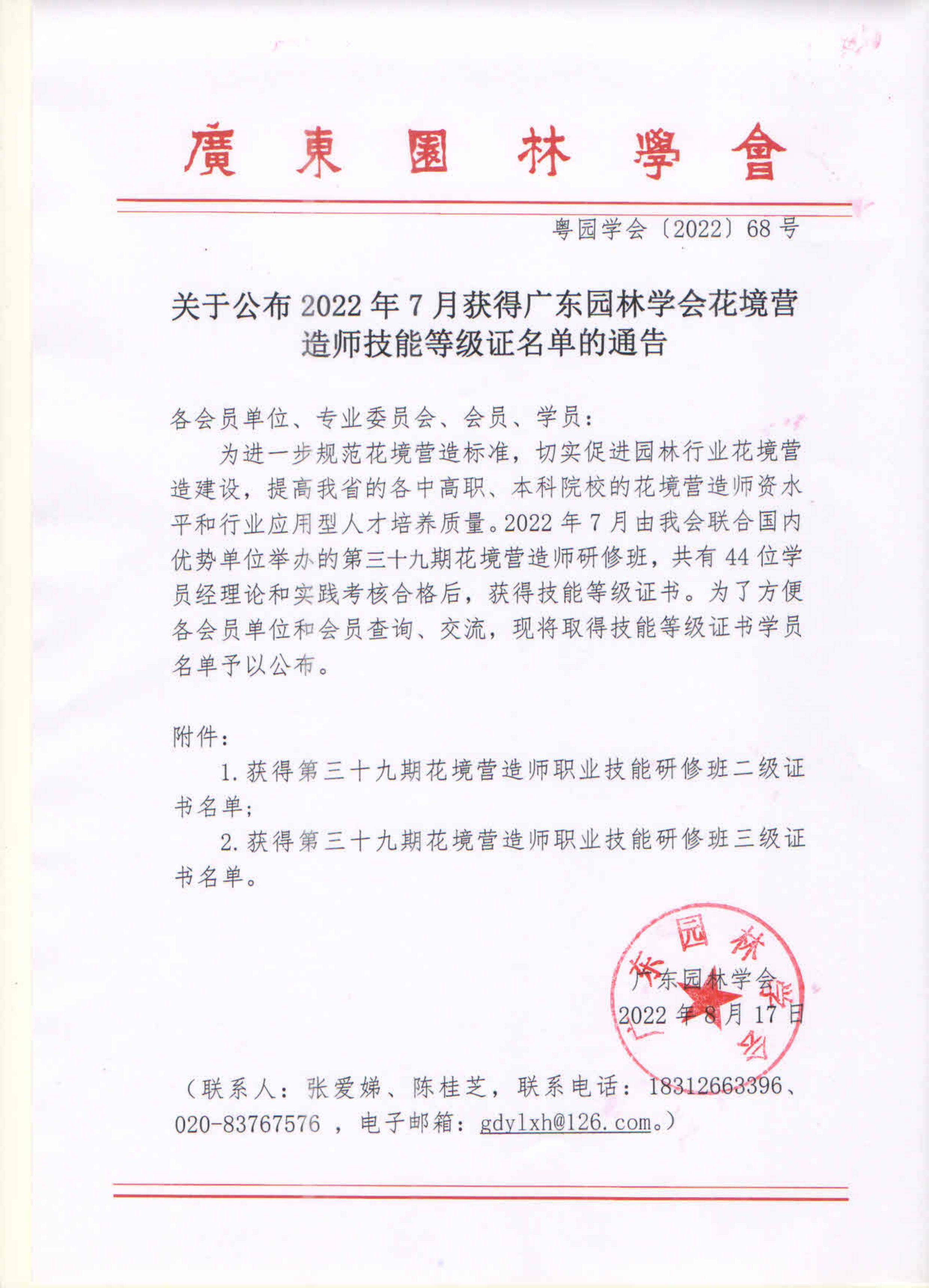 廣東園林學會

粤园学会〔2022〕68 号

关于公布 2022 年 7 月获得广东园林学会花境营造师技能等级证名单的通告

各会员单位、专业委员会、会员、学员：

为进一步规范花境营造标准，切实促进园林行业花境营造建设，提高我省的各中高职、本科院校的花境营造师资水平和行业应用型人才培养质量。2022 年 7 月由我会联合国内优势单位举办的第三十九期花境营造师研修班，共有 44 位学员经理论和实践考核合格后，获得技能等级证书。为了方便各会员单位和会员查询、交流，现将取得技能等级证书学员名单予以公布。

附件：

1. 获得第三十九期花境营造师职业技能研修班二级证书名单；

2. 获得第三十九期花境营造师职业技能研修班三级证书名单。

广东园林学会
2022 年 8 月 17 日

（联系人：张爱娣、陈桂芝，联系电话：18312663396、020-83767576 ，电子邮箱：gdylxh@126.com。）